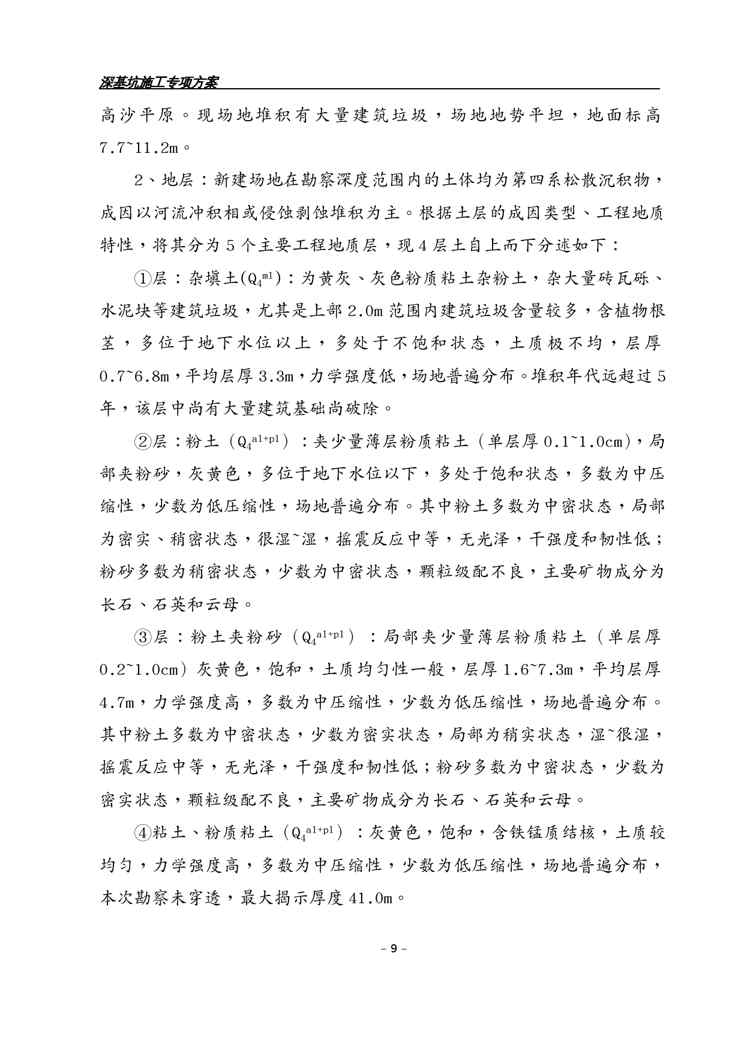 深基坑施工专项方案

高沙平原。现场地堆积有大量建筑垃圾，场地地势平坦，地面标高7.7~11.2m。

2、地层：新建场地在勘察深度范围内的土体均为第四系松散沉积物，成因以河流冲积相或侵蚀剥蚀堆积为主。根据土层的成因类型、工程地质特性，将其分为5个主要工程地质层，现4层土自上而下分述如下：

①层：杂填土($Q_4^{ml}$)：为黄灰、灰色粉质粘土杂粉土，杂大量砖瓦砾、水泥块等建筑垃圾，尤其是上部2.0m范围内建筑垃圾含量较多，含植物根茎，多位于地下水位以上，多处于不饱和状态，土质极不均，层厚0.7~6.8m，平均层厚3.3m，力学强度低，场地普遍分布。堆积年代远超过5年，该层中尚有大量建筑基础尚破除。

②层：粉土（$Q_4^{al+pl}$）：夹少量薄层粉质粘土（单层厚0.1~1.0cm），局部夹粉砂，灰黄色，多位于地下水位以下，多处于饱和状态，多数为中压缩性，少数为低压缩性，场地普遍分布。其中粉土多数为中密状态，局部为密实、稍密状态，很湿~湿，摇震反应中等，无光泽，干强度和韧性低；粉砂多数为稍密状态，少数为中密状态，颗粒级配不良，主要矿物成分为长石、石英和云母。

③层：粉土夹粉砂（$Q_4^{al+pl}$）：局部夹少量薄层粉质粘土（单层厚0.2~1.0cm）灰黄色，饱和，土质均匀性一般，层厚1.6~7.3m，平均层厚4.7m，力学强度高，多数为中压缩性，少数为低压缩性，场地普遍分布。其中粉土多数为中密状态，少数为密实状态，局部为稍实状态，湿~很湿，摇震反应中等，无光泽，干强度和韧性低；粉砂多数为中密状态，少数为密实状态，颗粒级配不良，主要矿物成分为长石、石英和云母。

④粘土、粉质粘土（$Q_4^{al+pl}$）：灰黄色，饱和，含铁锰质结核，土质较均匀，力学强度高，多数为中压缩性，少数为低压缩性，场地普遍分布，本次勘察未穿透，最大揭示厚度41.0m。

- 9 -